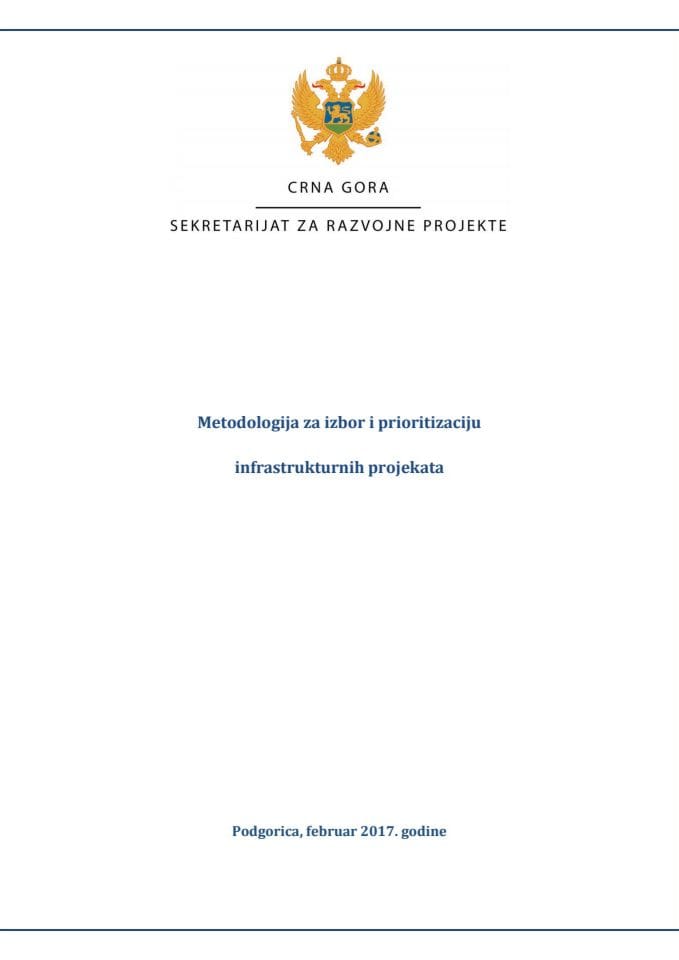 CRNA GORA

SEKRETARIJAT ZA RAZVOJNE PROJEKTE

Metodologija za izbor i prioritizaciju

infrastrukturnih projekata

Podgorica, februar 2017. godine